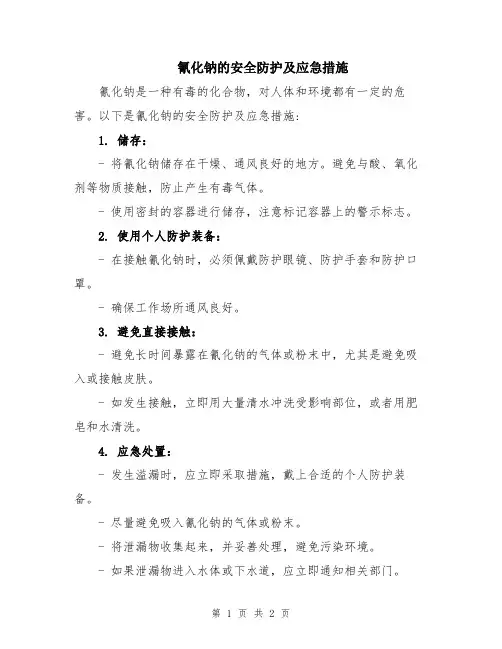 氰化钠的安全防护及应急措施

氰化钠是一种有毒的化合物，对人体和环境都有一定的危害。以下是氰化钠的安全防护及应急措施：

1. 储存：

- 将氰化钠储存在干燥、通风良好的地方。避免与酸、氧化剂等物质接触，防止产生有毒气体。

- 使用密封的容器进行储存，注意标记容器上的警示标志。

2. 使用个人防护装备：

- 在接触氰化钠时，必须佩戴防护眼镜、防护手套和防护口罩。

- 确保工作场所通风良好。

3. 避免直接接触：

- 避免长时间暴露在氰化钠的气体或粉末中，尤其是避免吸入或接触皮肤。

- 如发生接触，立即用大量清水冲洗受影响部位，或者用肥皂和水清洗。

4. 应急处置：

- 发生溢漏时，应立即采取措施，戴上合适的个人防护装备。

- 尽量避免吸入氰化钠的气体或粉末。

- 将泄漏物收集起来，并妥善处理，避免污染环境。

- 如果泄漏物进入水体或下水道，应立即通知相关部门。

第 1 页 共 2 页